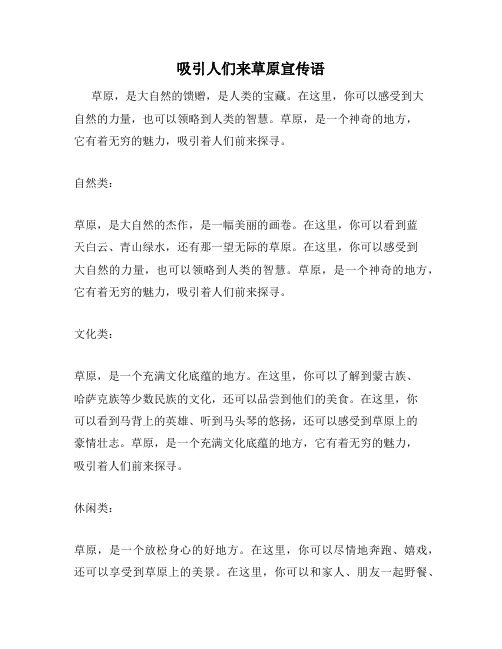 吸引人们来草原宣传语

草原，是大自然的馈赠，是人类的宝藏。在这里，你可以感受到大自然的力量，也可以领略到人类的智慧。草原，是一个神奇的地方，它有着无穷的魅力，吸引着人们前来探寻。

自然类：

草原，是大自然的杰作，是一幅美丽的画卷。在这里，你可以看到蓝天白云、青山绿水，还有那一望无际的草原。在这里，你可以感受到大自然的力量，也可以领略到人类的智慧。草原，是一个神奇的地方，它有着无穷的魅力，吸引着人们前来探寻。

文化类：

草原，是一个充满文化底蕴的地方。在这里，你可以了解到蒙古族、哈萨克族等少数民族的文化，还可以品尝到他们的美食。在这里，你可以看到马背上的英雄、听到马头琴的悠扬，还可以感受到草原上的豪情壮志。草原，是一个充满文化底蕴的地方，它有着无穷的魅力，吸引着人们前来探寻。

休闲类：

草原，是一个放松身心的好地方。在这里，你可以尽情地奔跑、嬉戏，还可以享受到草原上的美景。在这里，你可以和家人、朋友一起野餐、